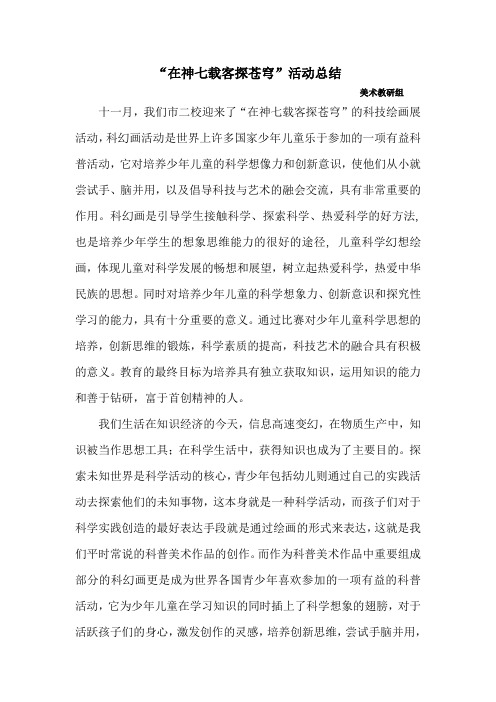 “在神七载客探苍穹”活动总结

美术教研组

十一月，我们市二校迎来了“在神七载客探苍穹”的科技绘画展活动，科幻画活动是世界上许多国家少年儿童乐于参加的一项有益科普活动，它对培养少年儿童的科学想像力和创新意识，使他们从小就尝试手、脑并用，以及倡导科技与艺术的融会交流，具有非常重要的作用。科幻画是引导学生接触科学、探索科学、热爱科学的好方法，也是培养少年学生的想象思维能力的很好的途径，儿童科学幻想绘画，体现儿童对科学发展的畅想和展望，树立起热爱科学，热爱中华民族的思想。同时对培养少年儿童的科学想象力、创新意识和探究性学习的能力，具有十分重要的意义。通过比赛对少年儿童科学思想的培养，创新思维的锻炼，科学素质的提高，科技艺术的融合具有积极的意义。教育的最终目标为培养具有独立获取知识，运用知识的能力和善于钻研，富于首创精神的人。

我们生活在知识经济的今天，信息高速变幻，在物质生产中，知识被当作思想工具；在科学生活中，获得知识也成为了主要目的。探索未知世界是科学活动的核心，青少年包括幼儿则通过自己的实践活动去探索他们的未知事物，这本身就是一种科学活动，而孩子们对于科学实践创造的最好表达手段就是通过绘画的形式来表达，这就是我们平时常说的科普美术作品的创作。而作为科普美术作品中重要组成部分的科幻画更是成为世界各国青少年喜欢参加的一项有益的科普活动，它为少年儿童在学习知识的同时插上了科学想象的翅膀，对于活跃孩子们的身心，激发创作的灵感，培养创新思维，尝试手脑并用，